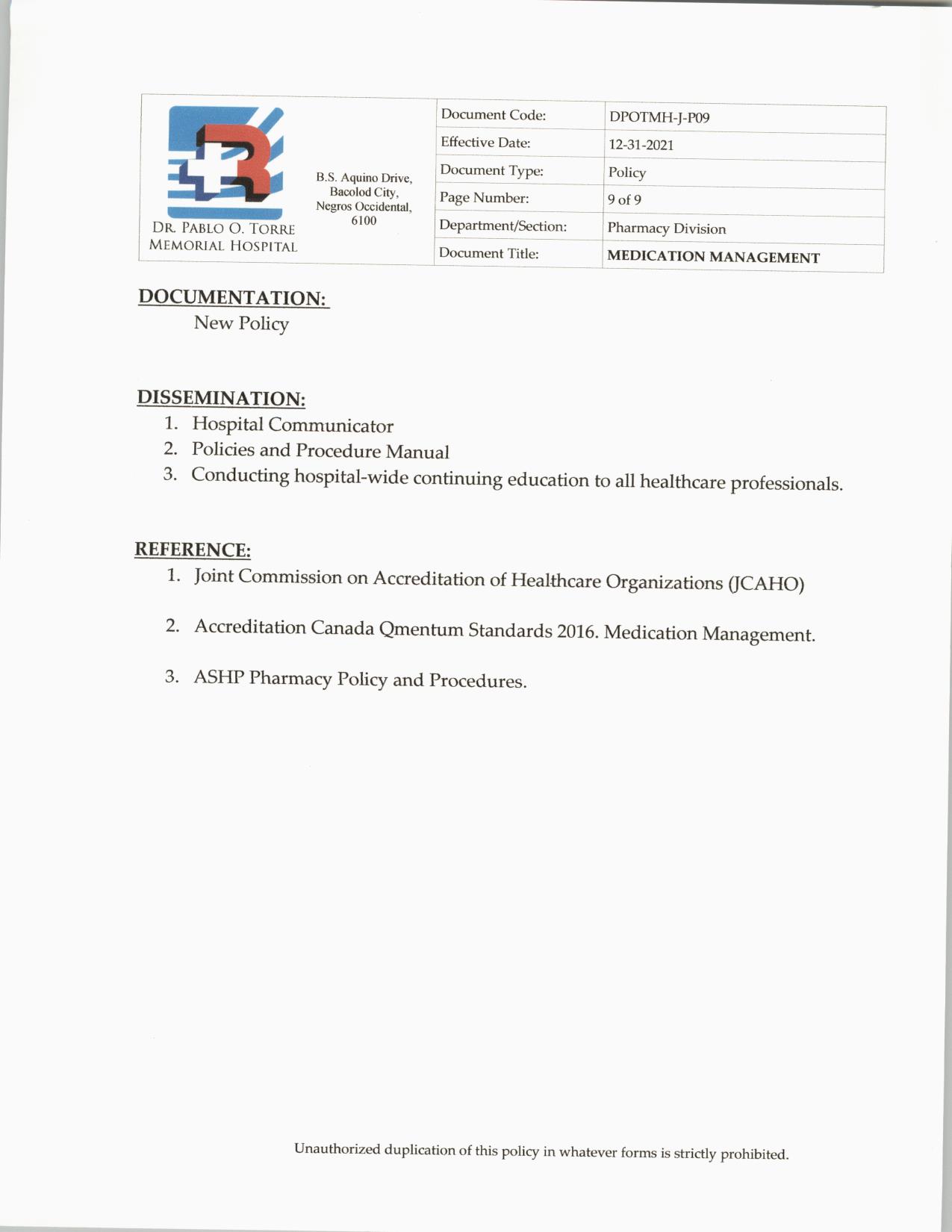 DR. PABLO O. TORRE MEMORIAL HOSPITAL

B.S. Aquino Drive, Bacolod City, Negros Occidental, 6100

| Document Code: | DPOTMH-J-P09 |
|---|---|
| Effective Date: | 12-31-2021 |
| Document Type: | Policy |
| Page Number: | 9 of 9 |
| Department/Section: | Pharmacy Division |
| Document Title: | MEDICATION MANAGEMENT |

DOCUMENTATION:
New Policy

DISSEMINATION:
1. Hospital Communicator
2. Policies and Procedure Manual
3. Conducting hospital-wide continuing education to all healthcare professionals.

REFERENCE:
1. Joint Commission on Accreditation of Healthcare Organizations (JCAHO)

2. Accreditation Canada Qmentum Standards 2016. Medication Management.

3. ASHP Pharmacy Policy and Procedures.

Unauthorized duplication of this policy in whatever forms is strictly prohibited.